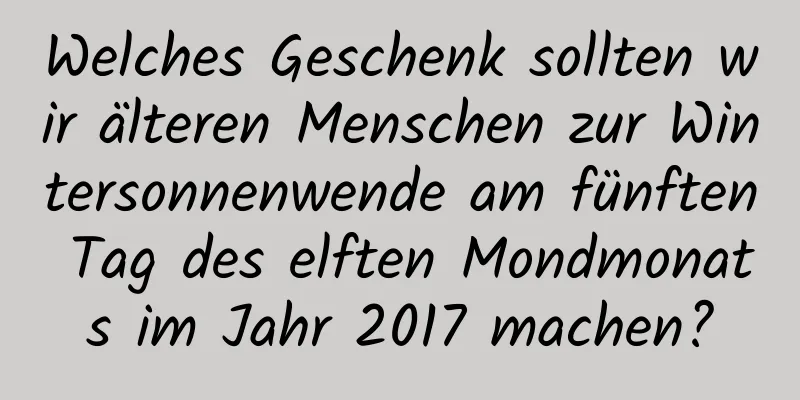 Welches Geschenk sollten wir älteren Menschen zur Wintersonnenwende am fünften Tag des elften Mondmonats im Jahr 2017 machen?